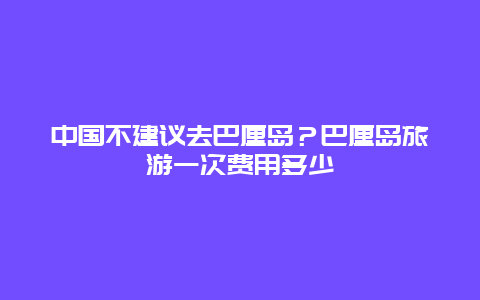 中国不建议去巴厘岛？巴厘岛旅游一次费用多少